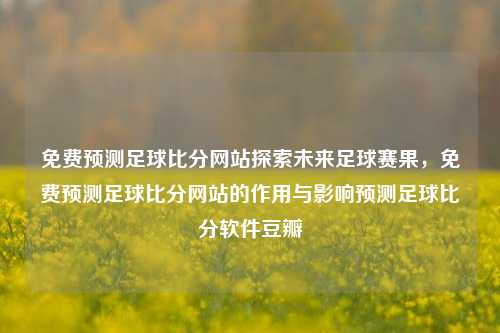 免费预测足球比分网站探索未来足球赛果，免费预测足球比分网站的作用与影响预测足球比分软件豆瓣